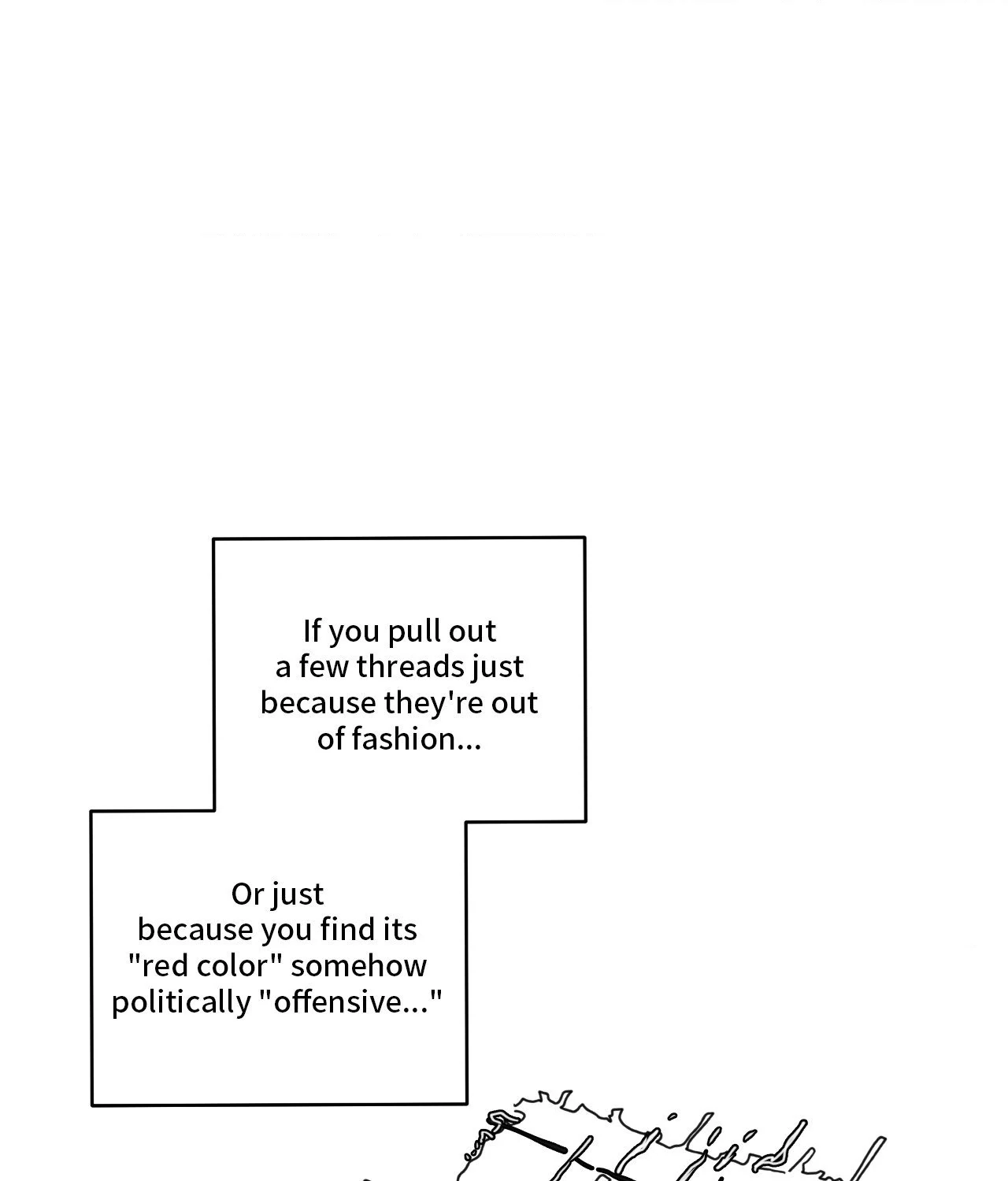 If you pull out a few threads just because they're out of fashion...

Or just because you find its "red color" somehow politically "offensive..."